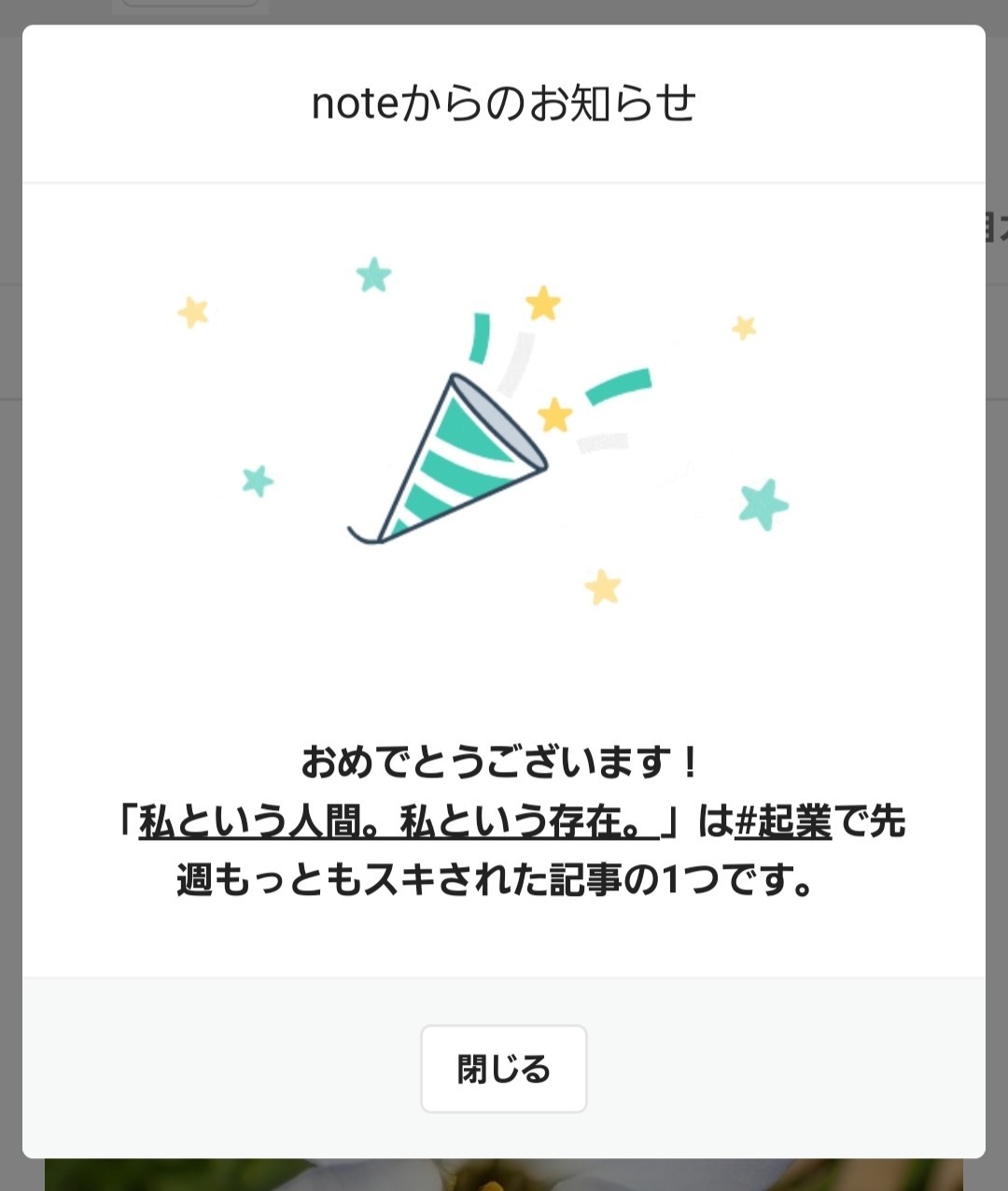 noteからのお知らせ

おめでとうございます！
「私という人間。私という存在。」は#起業で先週もっともスキされた記事の1つです。

閉じる